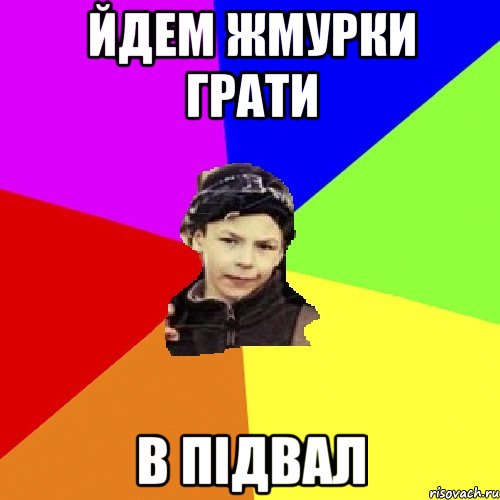 ЙДЕМ ЖМУРКИ ГРАТИ

В ПІДВАЛ

risovach.ru